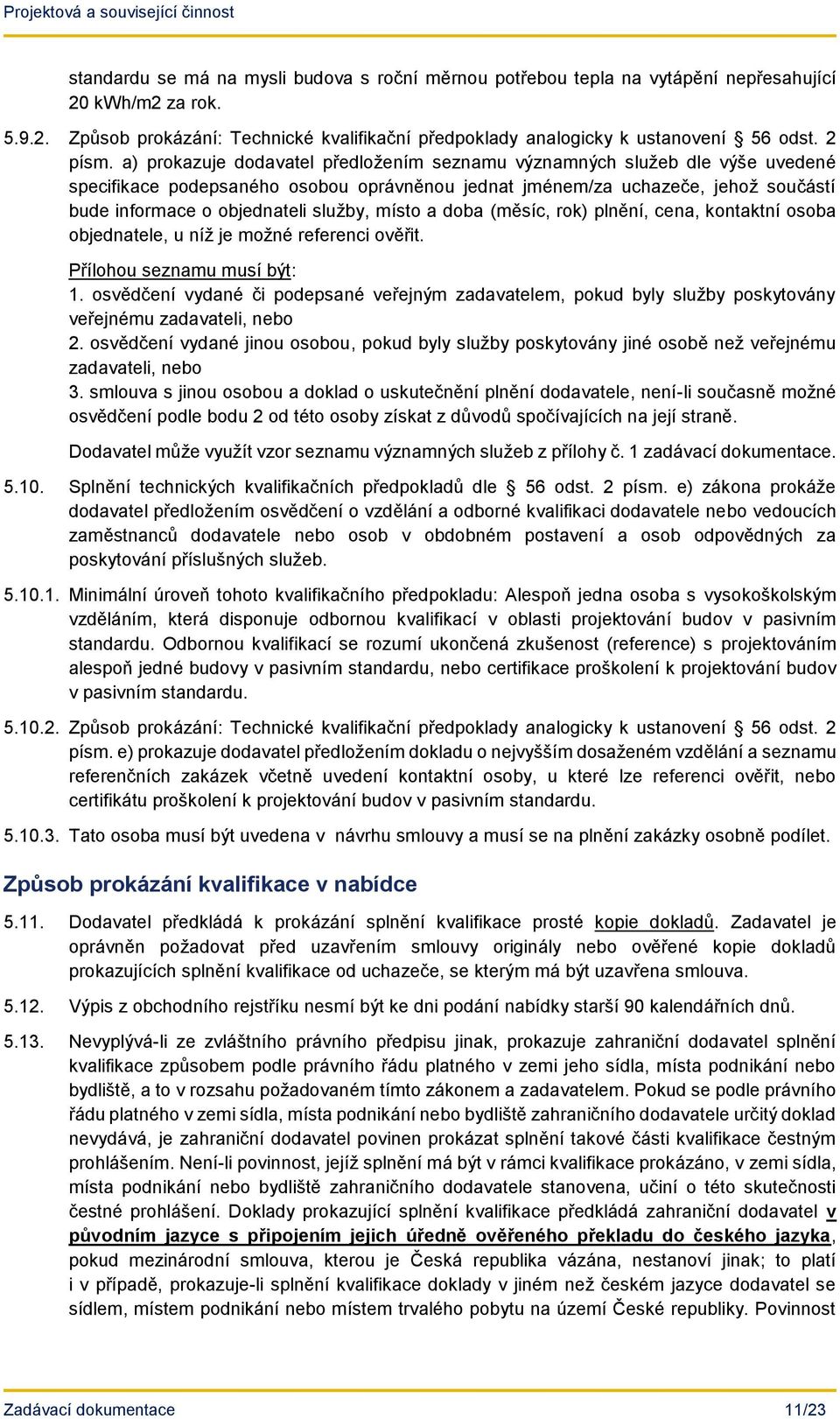 Projektová a související činnost

standardu se má na mysli budova s roční měrnou potřebou tepla na vytápění nepřesahující 20 kWh/m2 za rok.

5.9.2. Způsob prokázání: Technické kvalifikační předpoklady analogicky k ustanovení § 56 odst. 2 písm. a) prokazuje dodavatel předložením seznamu významných služeb dle výše uvedené specifikace podepsaného osobou oprávněnou jednat jménem/za uchazeče, jehož součástí bude informace o objednateli služby, místo a doba (měsíc, rok) plnění, cena, kontaktní osoba objednatele, u níž je možné referenci ověřit.

Přílohou seznamu musí být:
1. osvědčení vydané či podepsané veřejným zadavatelem, pokud byly služby poskytovány veřejnému zadavateli, nebo
2. osvědčení vydané jinou osobou, pokud byly služby poskytovány jiné osobě než veřejnému zadavateli, nebo
3. smlouva s jinou osobou a doklad o uskutečnění plnění dodavatele, není-li současně možné osvědčení podle bodu 2 od této osoby získat z důvodů spočívajících na její straně.

Dodavatel může využít vzor seznamu významných služeb z přílohy č. 1 zadávací dokumentace.

5.10. Splnění technických kvalifikačních předpokladů dle § 56 odst. 2 písm. e) zákona prokáže dodavatel předložením osvědčení o vzdělání a odborné kvalifikaci dodavatele nebo vedoucích zaměstnanců dodavatele nebo osob v obdobném postavení a osob odpovědných za poskytování příslušných služeb.

5.10.1. Minimální úroveň tohoto kvalifikačního předpokladu: Alespoň jedna osoba s vysokoškolským vzděláním, která disponuje odbornou kvalifikací v oblasti projektování budov v pasivním standardu. Odbornou kvalifikací se rozumí ukončená zkušenost (reference) s projektováním alespoň jedné budovy v pasivním standardu, nebo certifikace proškolení k projektování budov v pasivním standardu.

5.10.2. Způsob prokázání: Technické kvalifikační předpoklady analogicky k ustanovení § 56 odst. 2 písm. e) prokazuje dodavatel předložením dokladu o nejvyšším dosaženém vzdělání a seznamu referenčních zakázek včetně uvedení kontaktní osoby, u které lze referenci ověřit, nebo certifikátu proškolení k projektování budov v pasivním standardu.

5.10.3. Tato osoba musí být uvedena v návrhu smlouvy a musí se na plnění zakázky osobně podílet.

Způsob prokázání kvalifikace v nabídce

5.11. Dodavatel předkládá k prokázání splnění kvalifikace prosté kopie dokladů. Zadavatel je oprávněn požadovat před uzavřením smlouvy originály nebo ověřené kopie dokladů prokazujících splnění kvalifikace od uchazeče, se kterým má být uzavřena smlouva.

5.12. Výpis z obchodního rejstříku nesmí být ke dni podání nabídky starší 90 kalendářních dnů.

5.13. Nevyplývá-li ze zvláštního právního předpisu jinak, prokazuje zahraniční dodavatel splnění kvalifikace způsobem podle právního řádu platného v zemi jeho sídla, místa podnikání nebo bydliště, a to v rozsahu požadovaném tímto zákonem a zadavatelem. Pokud se podle právního řádu platného v zemi sídla, místa podnikání nebo bydliště zahraničního dodavatele určitý doklad nevydává, je zahraniční dodavatel povinen prokázat splnění takové části kvalifikace čestným prohlášením. Není-li povinnost, jejíž splnění má být v rámci kvalifikace prokázáno, v zemi sídla, místa podnikání nebo bydliště zahraničního dodavatele stanovena, učiní o této skutečnosti čestné prohlášení. Doklady prokazující splnění kvalifikace předkládá zahraniční dodavatel v původním jazyce s připojením jejich úředně ověřeného překladu do českého jazyka, pokud mezinárodní smlouva, kterou je Česká republika vázána, nestanoví jinak; to platí i v případě, prokazuje-li splnění kvalifikace doklady v jiném než českém jazyce dodavatel se sídlem, místem podnikání nebo místem trvalého pobytu na území České republiky. Povinnost

Zadávací dokumentace 11/23